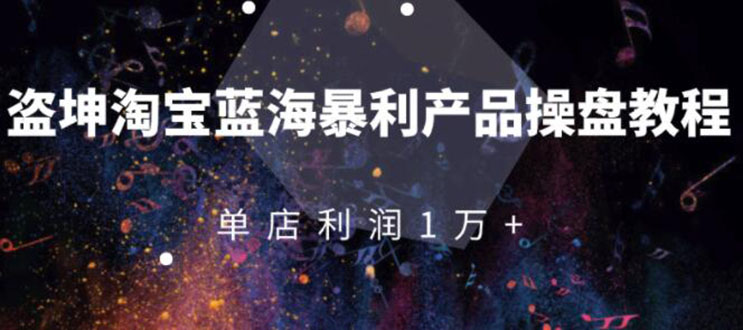 盗坤淘宝蓝海暴利产品操盘教程

单店利润1万+